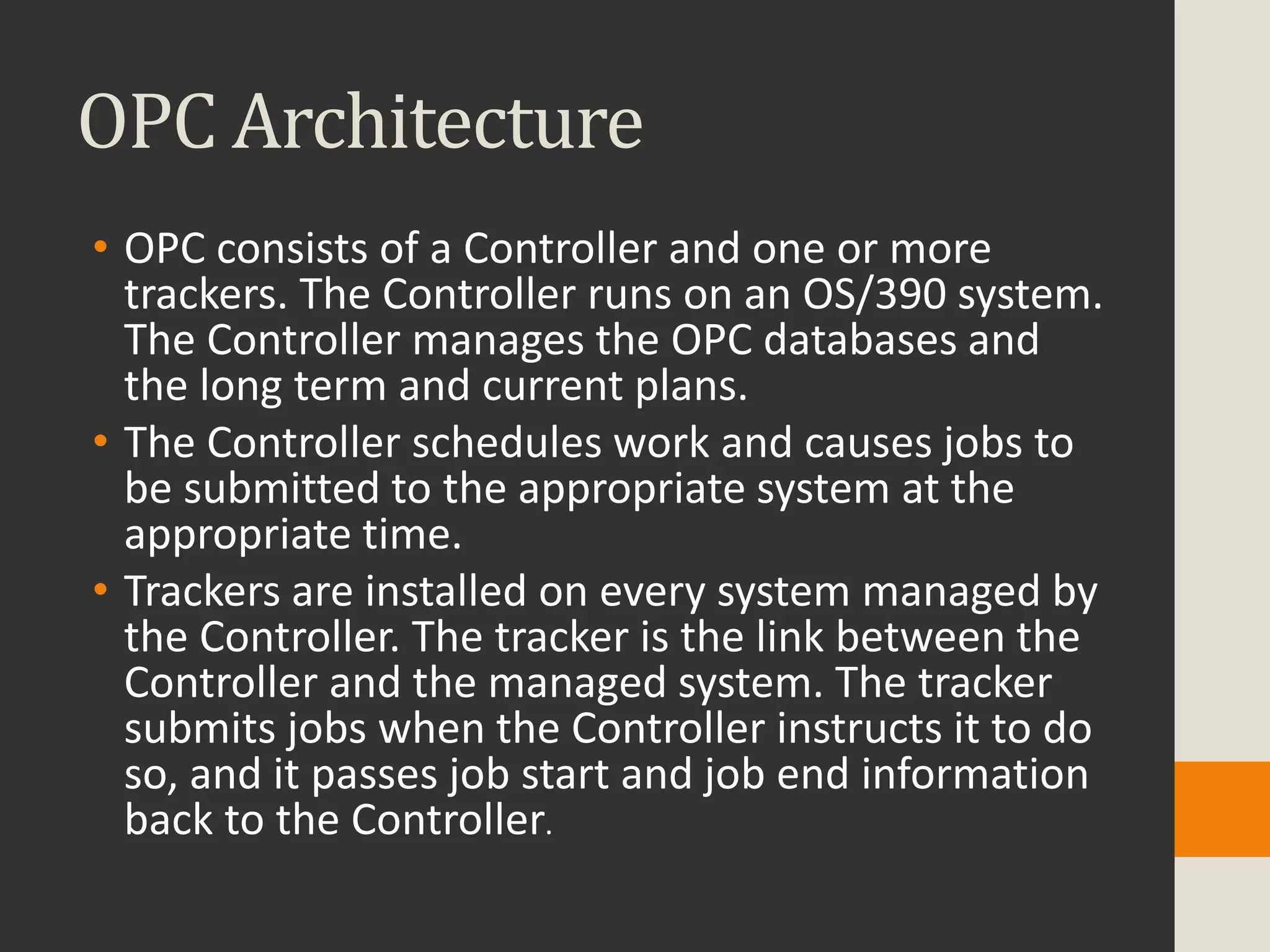 OPC Architecture

• OPC consists of a Controller and one or more trackers. The Controller runs on an OS/390 system. The Controller manages the OPC databases and the long term and current plans.
• The Controller schedules work and causes jobs to be submitted to the appropriate system at the appropriate time.
• Trackers are installed on every system managed by the Controller. The tracker is the link between the Controller and the managed system. The tracker submits jobs when the Controller instructs it to do so, and it passes job start and job end information back to the Controller.